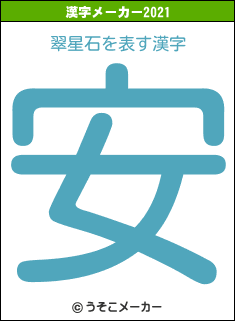 漢字メーカー2021

翠星石を表す漢字

安

© うそこメーカー